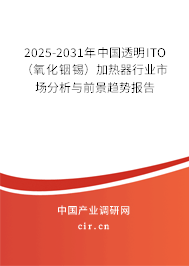 2025-2031年中国透明ITO（氧化铟锡）加热器行业市场分析与前景趋势报告

中国产业调研网

cir.cn